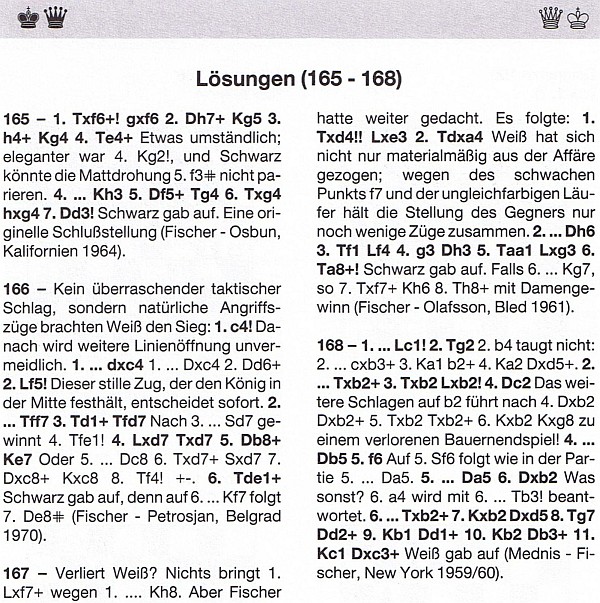 Lösungen (165 - 168)

165 – 1. Txf6+! gxf6 2. Dh7+ Kg5 3. h4+ Kg4 4. Te4+ Etwas umständlich; eleganter war 4. Kg2!, und Schwarz könnte die Mattdrohung 5. f3# nicht parieren. 4. ... Kh3 5. Df5+ Tg4 6. Txg4 hxg4 7. Dd3! Schwarz gab auf. Eine originelle Schlußstellung (Fischer - Osbun, Kalifornien 1964).

166 – Kein überraschender taktischer Schlag, sondern natürliche Angriffszüge brachten Weiß den Sieg: 1. c4! Danach wird weitere Linienöffnung unvermeidlich. 1. ... dxc4 1. ... Dxc4 2. Dd6+ 2. Lf5! Dieser stille Zug, der den König in der Mitte festhält, entscheidet sofort. 2. ... Tff7 3. Td1+ Tfd7 Nach 3. ... Sd7 gewinnt 4. Tfe1! 4. Lxd7 Txd7 5. Db8+ Ke7 Oder 5. ... Dc8 6. Txd7+ Sxd7 7. Dxc8+ Kxc8 8. Tf4! +-. 6. Tde1+ Schwarz gab auf, denn auf 6. ... Kf7 folgt 7. De8# (Fischer - Petrosjan, Belgrad 1970).

167 – Verliert Weiß? Nichts bringt 1. Lxf7+ wegen 1. .... Kh8. Aber Fischer hatte weiter gedacht. Es folgte: 1. Txd4!! Lxe3 2. Tdxa4 Weiß hat sich nicht nur materialmäßig aus der Affäre gezogen; wegen des schwachen Punkts f7 und der ungleichfarbigen Läufer hält die Stellung des Gegners nur noch wenige Züge zusammen. 2. ... Dh6 3. Tf1 Lf4 4. g3 Dh3 5. Taa1 Lxg3 6. Ta8+! Schwarz gab auf. Falls 6. ... Kg7, so 7. Txf7+ Kh6 8. Th8+ mit Damengewinn (Fischer - Olafsson, Bled 1961).

168 – 1. ... Lc1! 2. Tg2 2. b4 taugt nicht: 2. ... cxb3+ 3. Ka1 b2+ 4. Ka2 Dxd5+. 2. ... Txb2+ 3. Txb2 Lxb2! 4. Dc2 Das weitere Schlagen auf b2 führt nach 4. Dxb2 Dxb2+ 5. Txb2 Txb2+ 6. Kxb2 Kxg8 zu einem verlorenen Bauernendspiel! 4. ... Db5 5. f6 Auf 5. Sf6 folgt wie in der Partie 5. ... Da5. 5. ... Da5 6. Dxb2 Was sonst? 6. a4 wird mit 6. ... Tb3! beantwortet. 6. ... Txb2+ 7. Kxb2 Dxd5 8. Tg7 Dd2+ 9. Kb1 Dd1+ 10. Kb2 Db3+ 11. Kc1 Dxc3+ Weiß gab auf (Mednis - Fischer, New York 1959/60).